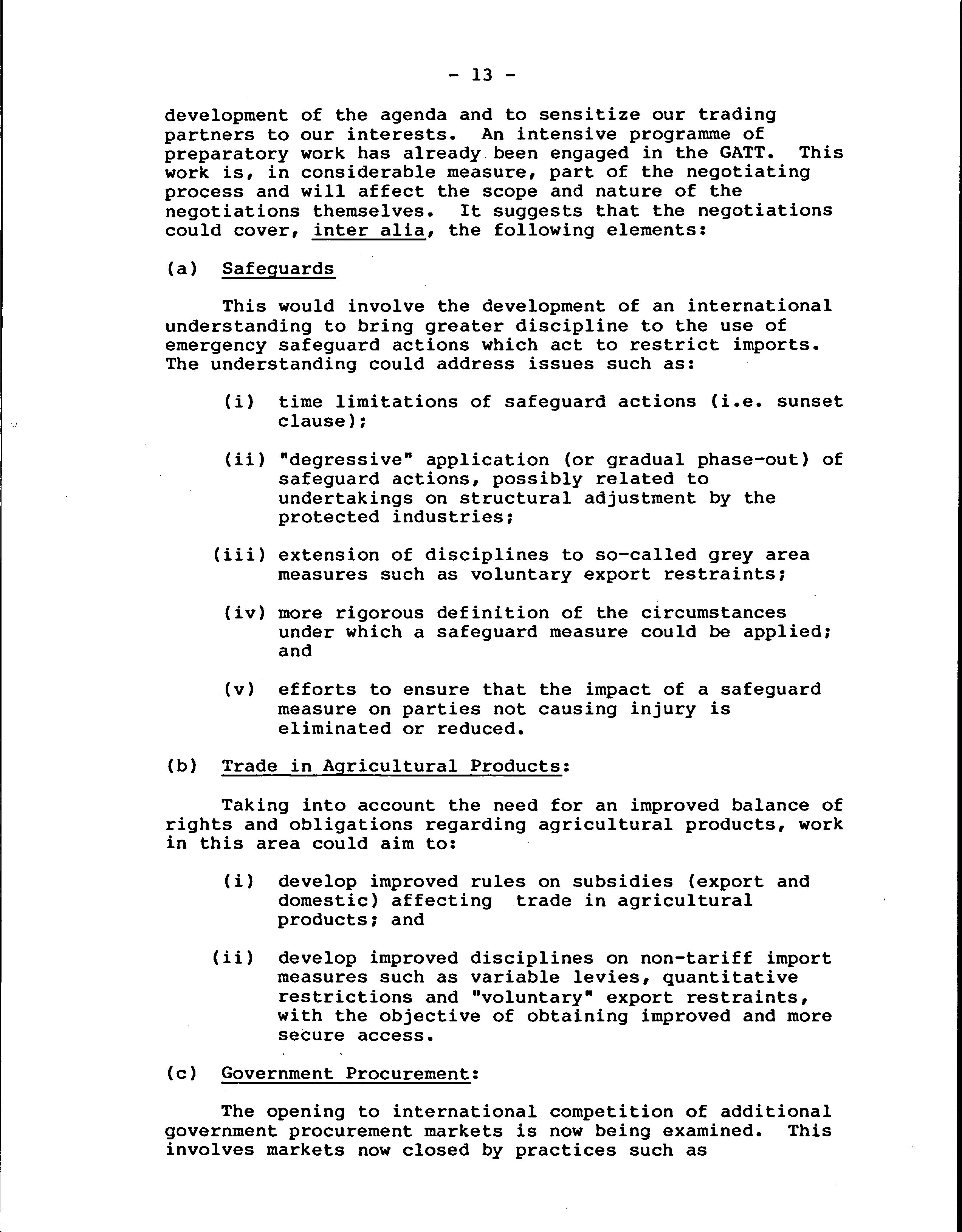 - 13 -

development of the agenda and to sensitize our trading partners to our interests. An intensive programme of preparatory work has already been engaged in the GATT. This work is, in considerable measure, part of the negotiating process and will affect the scope and nature of the negotiations themselves. It suggests that the negotiations could cover, inter alia, the following elements:

(a) Safeguards

This would involve the development of an international understanding to bring greater discipline to the use of emergency safeguard actions which act to restrict imports. The understanding could address issues such as:

(i) time limitations of safeguard actions (i.e. sunset clause);

(ii) "degressive" application (or gradual phase-out) of safeguard actions, possibly related to undertakings on structural adjustment by the protected industries;

(iii) extension of disciplines to so-called grey area measures such as voluntary export restraints;

(iv) more rigorous definition of the circumstances under which a safeguard measure could be applied; and

(v) efforts to ensure that the impact of a safeguard measure on parties not causing injury is eliminated or reduced.

(b) Trade in Agricultural Products:

Taking into account the need for an improved balance of rights and obligations regarding agricultural products, work in this area could aim to:

(i) develop improved rules on subsidies (export and domestic) affecting trade in agricultural products; and

(ii) develop improved disciplines on non-tariff import measures such as variable levies, quantitative restrictions and "voluntary" export restraints, with the objective of obtaining improved and more secure access.

(c) Government Procurement:

The opening to international competition of additional government procurement markets is now being examined. This involves markets now closed by practices such as